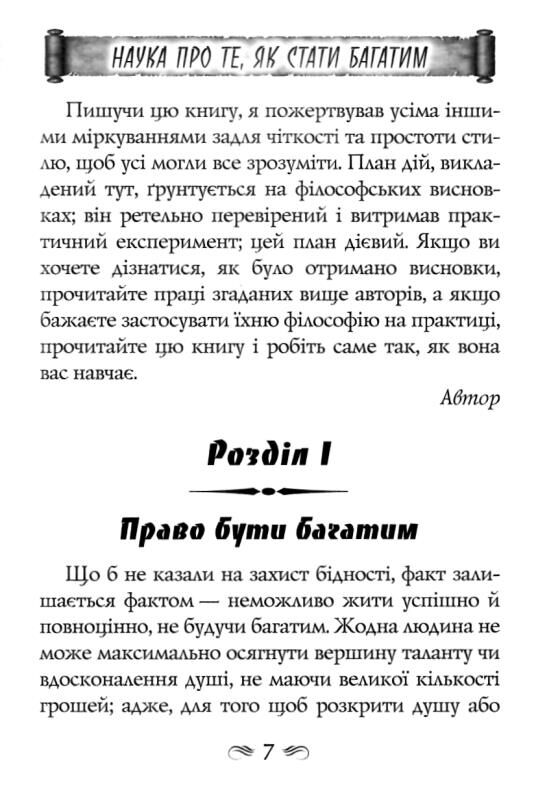 НАУКА ПРО ТЕ, ЯК СТАТИ БАГАТИМ

Пишучи цю книгу, я пожертвував усіма іншими міркуваннями задля чіткості та простоти стилю, щоб усі могли все зрозуміти. План дій, викладений тут, ґрунтується на філософських висновках; він ретельно перевірений і витримав практичний експеримент; цей план дієвий. Якщо ви хочете дізнатися, як було отримано висновки, прочитайте праці згаданих вище авторів, а якщо бажаєте застосувати їхню філософію на практиці, прочитайте цю книгу і робіть саме так, як вона вас навчає.

Автор

Розділ I

Право бути багатим

Що б не казали на захист бідності, факт залишається фактом — неможливо жити успішно й повноцінно, не будучи багатим. Жодна людина не може максимально осягнути вершину таланту чи вдосконалення душі, не маючи великої кількості грошей; адже, для того щоб розкрити душу або

7